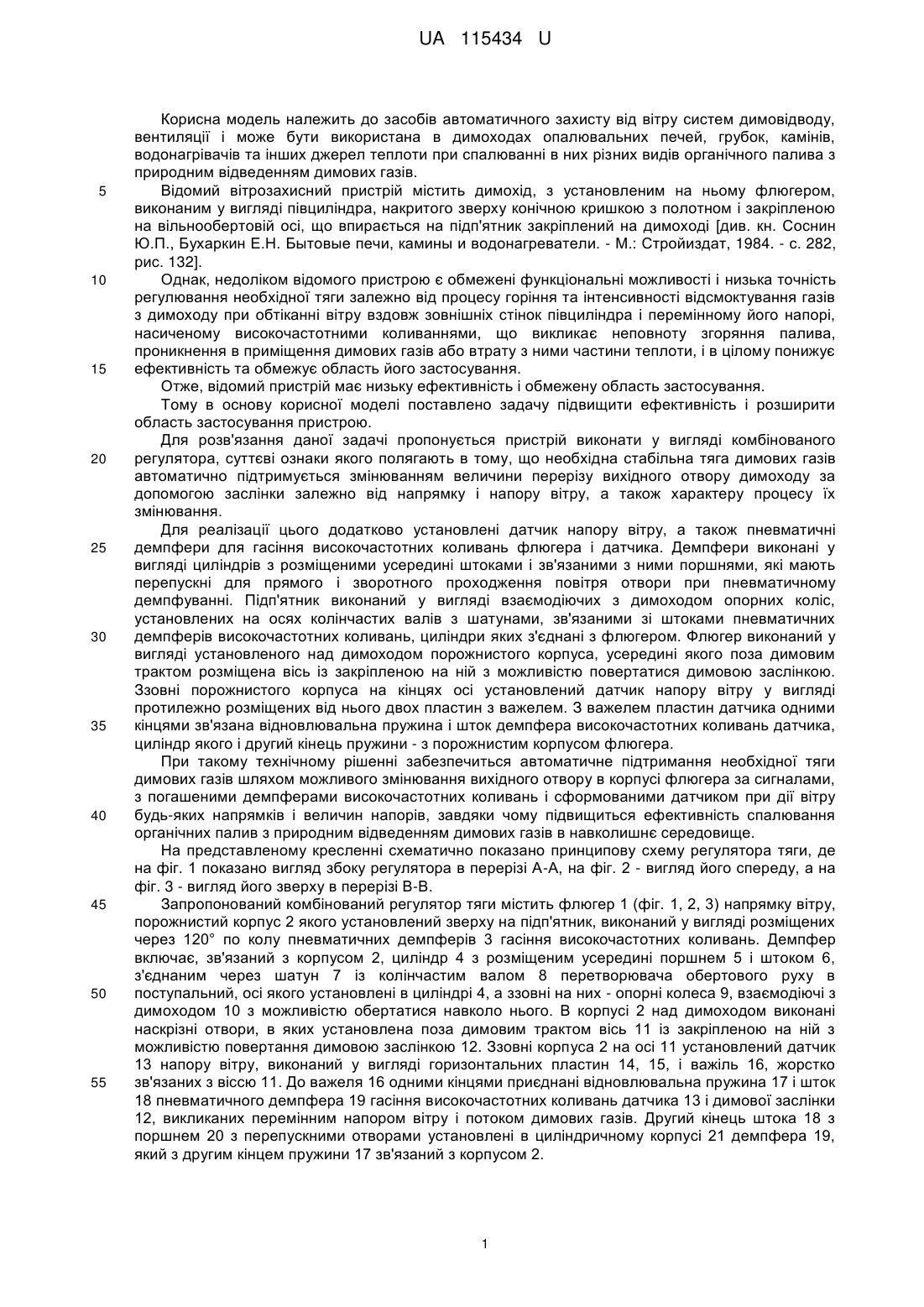 UA 115434 U

Корисна модель належить до засобів автоматичного захисту від вітру систем димовідводу, вентиляції і може бути використана в димоходах опалювальних печей, грубок, камінів, водонагрівачів та інших джерел теплоти при спалюванні в них різних видів органічного палива з природним відведенням димових газів.

5 Відомий вітрозахисний пристрій містить димохід, з установленим на ньому флюгером, виконаним у вигляді півциліндра, накритого зверху конічною кришкою з полотном і закріпленою на вільнообертовій осі, що впирається на підп'ятник закріплений на димоході [див. кн. Соснин Ю.П., Бухаркин Е.Н. Бытовые печи, камины и водонагреватели. - М.: Стройиздат, 1984. - с. 282, рис. 132].

10 Однак, недоліком відомого пристрою є обмежені функціональні можливості і низька точність регулювання необхідної тяги залежно від процесу горіння та інтенсивності відсмоктування газів з димоходу при обтіканні вітру вздовж зовнішніх стінок півциліндра і перемінному його напорі, насиченому високочастотними коливаннями, що викликає неповноту згоряння палива, проникнення в приміщення димових газів або втрату з ними частини теплоти, і в цілому понижує

15 ефективність та обмежує область його застосування.

Отже, відомий пристрій має низьку ефективність і обмежену область застосування.

Тому в основу корисної моделі поставлено задачу підвищити ефективність і розширити область застосування пристрою.

Для розв'язання даної задачі пропонується пристрій виконати у вигляді комбінованого

20 регулятора, суттєві ознаки якого полягають в тому, що необхідна стабільна тяга димових газів автоматично підтримується змінюванням величини перерізу вихідного отвору димоходу за допомогою заслінки залежно від напрямку і напору вітру, а також характеру процесу їх змінювання.

Для реалізації цього додатково установлені датчик напору вітру, а також пневматичні

25 демпфери для гасіння високочастотних коливань флюгера і датчика. Демпфери виконані у вигляді циліндрів з розміщеними усередині штоками і зв'язаними з ними поршнями, які мають перепускні для прямого і зворотного проходження повітря отвори при пневматичному демпфуванні. Підп'ятник виконаний у вигляді взаємодіючих з димоходом опорних коліс, установлених на осях колінчастих валів з шатунами, зв'язаними зі штоками пневматичних

30 демпферів високочастотних коливань, циліндри яких з'єднані з флюгером. Флюгер виконаний у вигляді установленого над димоходом порожнистого корпуса, усередині якого поза димовим трактом розміщена вісь із закріпленою на ній з можливістю повертатися димовою заслінкою. Ззовні порожнистого корпуса на кінцях осі установлений датчик напору вітру у вигляді протилежно розміщених від нього двох пластин з важелем. З важелем пластин датчика одними

35 кінцями зв'язана відновлювальна пружина і шток демпфера високочастотних коливань датчика, циліндр якого і другий кінець пружини - з порожнистим корпусом флюгера.

При такому технічному рішенні забезпечиться автоматичне підтримання необхідної тяги димових газів шляхом можливого змінювання вихідного отвору в корпусі флюгера за сигналами, з погашеними демпферами високочастотних коливань і сформованими датчиком при дії вітру

40 будь-яких напрямків і величин напорів, завдяки чому підвищиться ефективність спалювання органічних палив з природним відведенням димових газів в навколишнє середовище.

На представленому кресленні схематично показано принципову схему регулятора тяги, де на фіг. 1 показано вигляд збоку регулятора в перерізі А-А, на фіг. 2 - вигляд його спереду, а на фіг. 3 - вигляд його зверху в перерізі В-В.

45 Запропонований комбінований регулятор тяги містить флюгер 1 (фіг. 1, 2, 3) напрямку вітру, порожнистий корпус 2 якого установлений зверху на підп'ятник, виконаний у вигляді розміщених через 120° по колу пневматичних демпферів 3 гасіння високочастотних коливань. Демпфер включає, зв'язаний з корпусом 2, циліндр 4 з розміщеним усередині поршнем 5 і штоком 6, з'єднаним через шатун 7 із колінчастим валом 8 перетворювача обертового руху в

50 поступальний, осі якого установлені в циліндрі 4, а ззовні на них - опорні колеса 9, взаємодіючі з димоходом 10 з можливістю обертатися навколо нього. В корпусі 2 над димоходом виконані наскрізні отвори, в яких установлена поза димовим трактом вісь 11 із закріпленою на ній з можливістю повертання димовою заслінкою 12. Ззовні корпуса 2 на осі 11 установлений датчик 13 напору вітру, виконаний у вигляді горизонтальних пластин 14, 15, і важіль 16, жорстко

55 зв'язаних з віссю 11. До важеля 16 одними кінцями приєднані відновлювальна пружина 17 і шток 18 пневматичного демпфера 19 гасіння високочастотних коливань датчика 13 і димової заслінки 12, викликаних перемінним напором вітру і потоком димових газів. Другий кінець штока 18 з поршнем 20 з перепускними отворами установлені в циліндричному корпусі 21 демпфера 19, який з другим кінцем пружини 17 зв'язаний з корпусом 2.

1